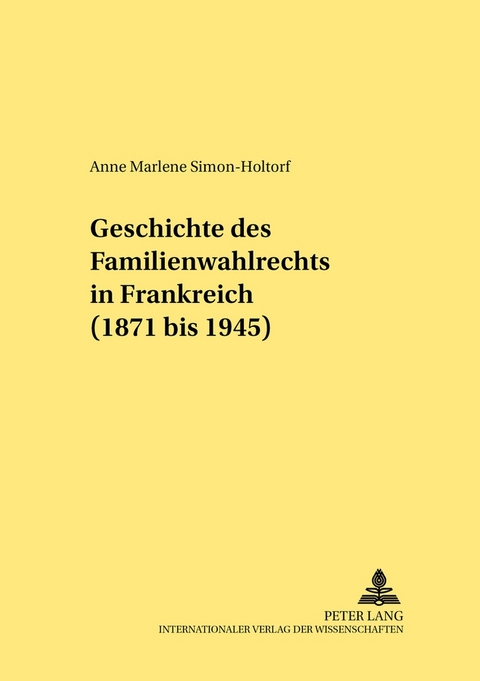 Anne Marlene Simon-Holtorf

Geschichte des Familienwahlrechts in Frankreich (1871 bis 1945)

PETER LANG
INTERNATIONALER VERLAG DER WISSENSCHAFTEN